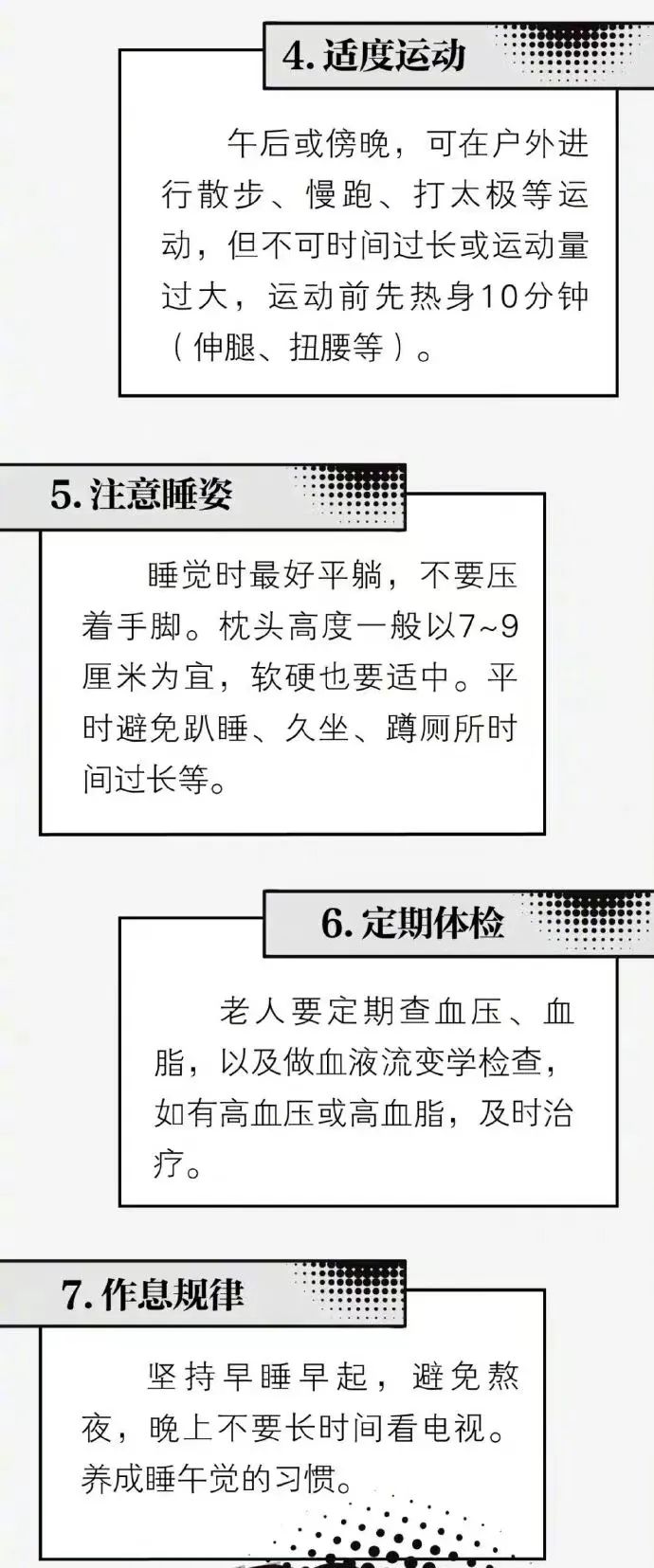 4.适度运动

午后或傍晚，可在户外进行散步、慢跑、打太极等运动，但不可时间过长或运动量过大，运动前先热身10分钟（伸腿、扭腰等）。

5.注意睡姿

睡觉时最好平躺，不要压着手脚。枕头高度一般以7~9厘米为宜，软硬也要适中。平时避免趴睡、久坐、蹲厕所时间过长等。

6.定期体检

老人要定期查血压、血脂，以及做血液流变学检查，如有高血压或高血脂，及时治疗。

7.作息规律

坚持早睡早起，避免熬夜，晚上不要长时间看电视。养成睡午觉的习惯。